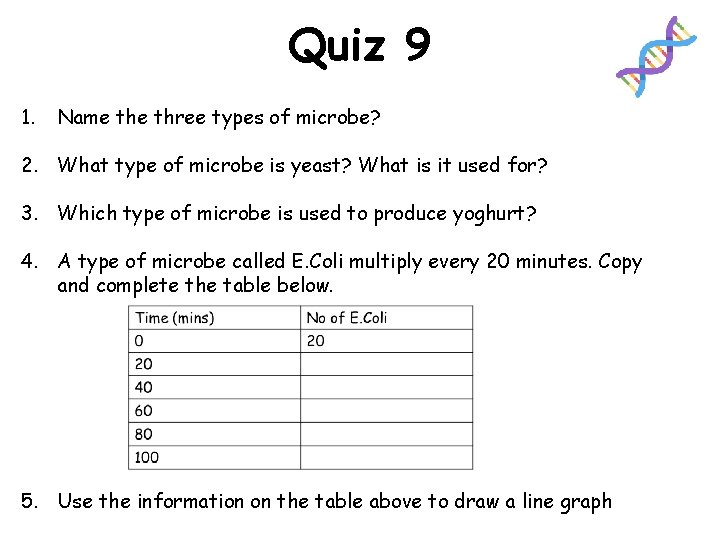 Quiz 9

1. Name the three types of microbe?

2. What type of microbe is yeast? What is it used for?

3. Which type of microbe is used to produce yoghurt?

4. A type of microbe called E.Coli multiply every 20 minutes. Copy and complete the table below.

| Time (mins) | No of E.Coli |
|---|---|
| 0 | 20 |
| 20 | |
| 40 | |
| 60 | |
| 80 | |
| 100 | |

5. Use the information on the table above to draw a line graph